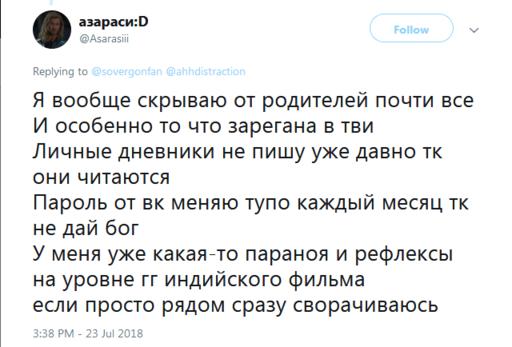 азараси:D
@Asarasiii

Follow

Replying to @sovergonfan @ahhdistraction

Я вообще скрываю от родителей почти все
И особенно то что зарегана в тви
Личные дневники не пишу уже давно тк они читаются
Пароль от вк меняю тупо каждый месяц тк не дай бог
У меня уже какая-то параноя и рефлексы на уровне гг индийского фильма
если просто рядом сразу сворачиваюсь

3:38 PM - 23 Jul 2018